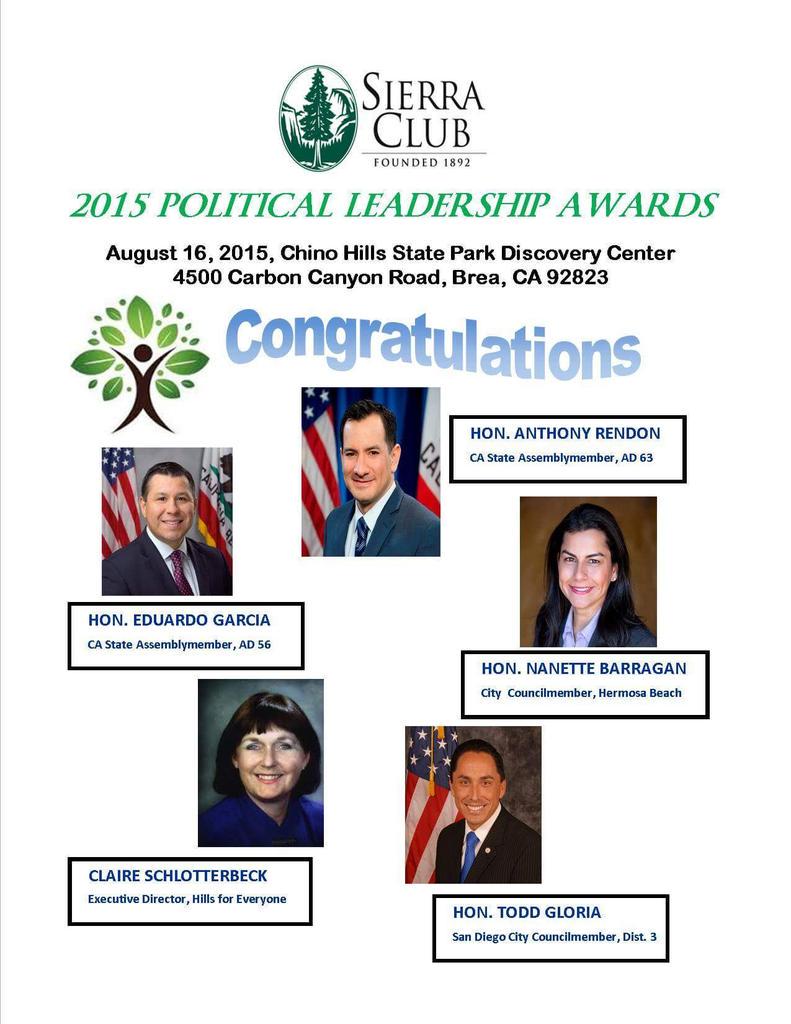 SIERRA CLUB
FOUNDED 1892

2015 POLITICAL LEADERSHIP AWARDS

August 16, 2015, Chino Hills State Park Discovery Center
4500 Carbon Canyon Road, Brea, CA 92823

Congratulations

HON. ANTHONY RENDON
CA State Assemblymember, AD 63

HON. EDUARDO GARCIA
CA State Assemblymember, AD 56

HON. NANETTE BARRAGAN
City Councilmember, Hermosa Beach

CLAIRE SCHLOTTERBECK
Executive Director, Hills for Everyone

HON. TODD GLORIA
San Diego City Councilmember, Dist. 3